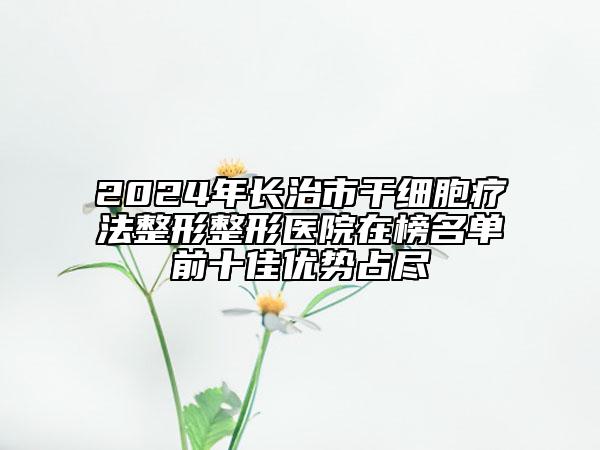 2024年长治市干细胞疗法整形整形医院在榜名单前十佳优势占尽